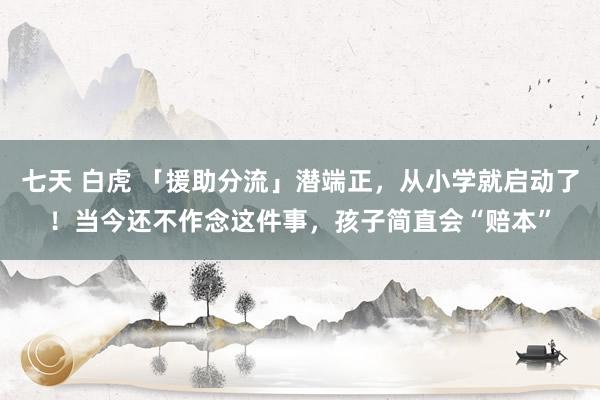 七天 白虎 「援助分流」潜端正，从小学就启动了！当今还不作念这件事，孩子简直会“赔本”